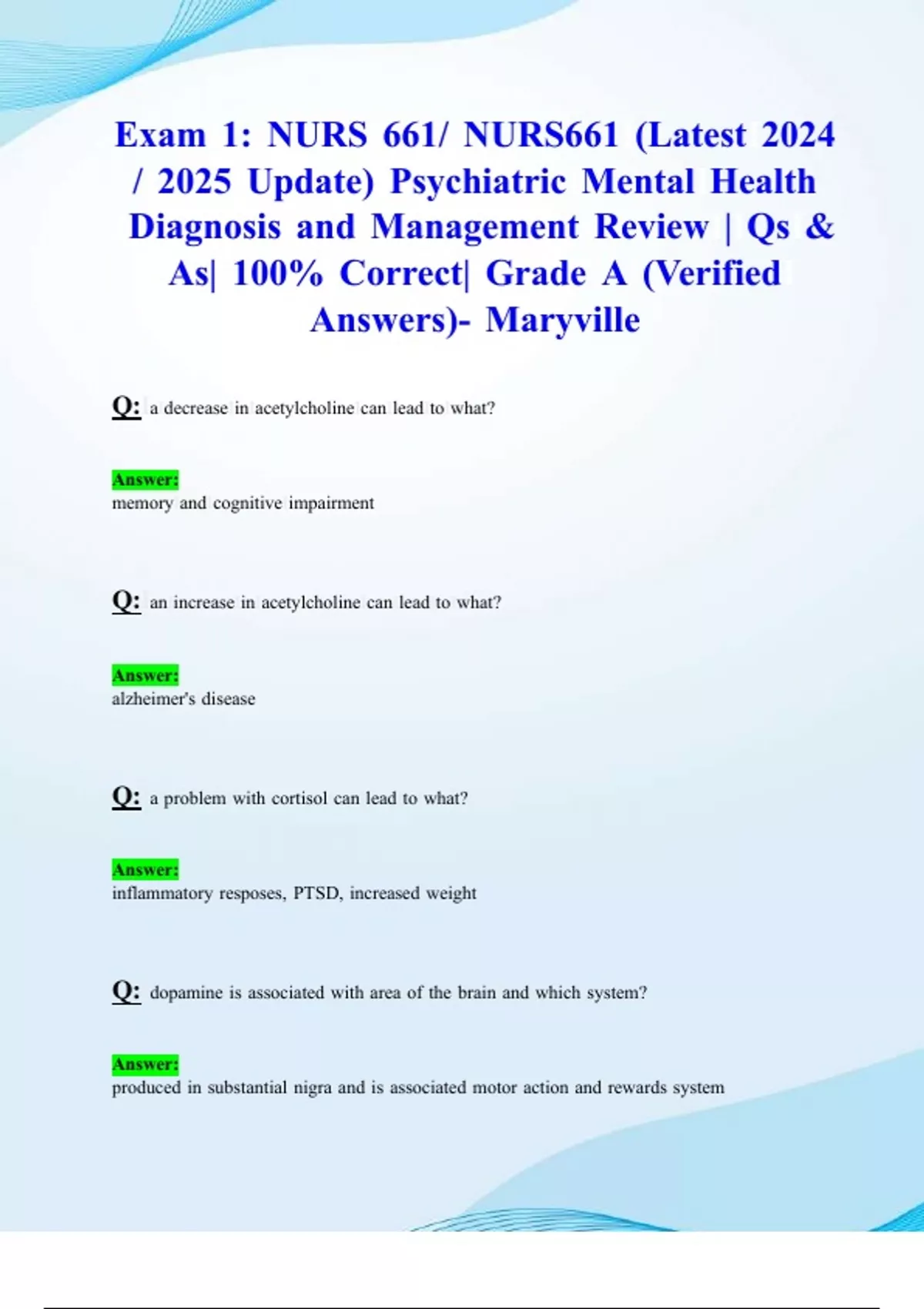 Exam 1: NURS 661/ NURS661 (Latest 2024 / 2025 Update) Psychiatric Mental Health Diagnosis and Management Review | Qs & As| 100% Correct| Grade A (Verified Answers)- Maryville

Q: a decrease in acetylcholine can lead to what?

Answer:
memory and cognitive impairment

Q: an increase in acetylcholine can lead to what?

Answer:
alzheimer's disease

Q: a problem with cortisol can lead to what?

Answer:
inflammatory resposes, PTSD, increased weight

Q: dopamine is associated with area of the brain and which system?

Answer:
produced in substantial nigra and is associated motor action and rewards system